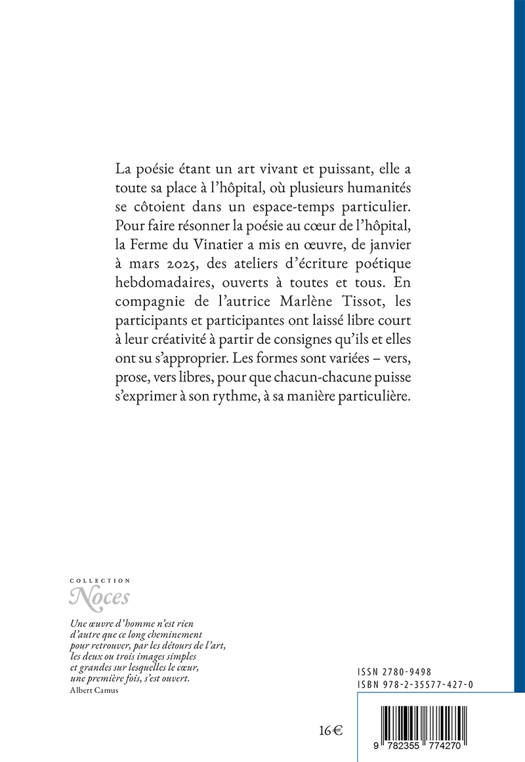 La poésie étant un art vivant et puissant, elle a toute sa place à l'hôpital, où plusieurs humanités se côtoient dans un espace-temps particulier. Pour faire résonner la poésie au cœur de l'hôpital, la Ferme du Vinatier a mis en œuvre, de janvier à mars 2025, des ateliers d'écriture poétique hebdomadaires, ouverts à toutes et tous. En compagnie de l'autrice Marlène Tissot, les participants et participantes ont laissé libre court à leur créativité à partir de consignes qu'ils et elles ont su s'approprier. Les formes sont variées – vers, prose, vers libres, pour que chacun-chacune puisse s'exprimer à son rythme, à sa manière particulière.

COLLECTION
Noces

Une œuvre d'homme n'est rien d'autre que ce long cheminement pour retrouver, par les détours de l'art, les deux ou trois images simples et grandes sur lesquelles le cœur, une première fois, s'est ouvert.
Albert Camus

ISSN 2780-9498
ISBN 978-2-35577-427-0

16 €

9 782355 774270